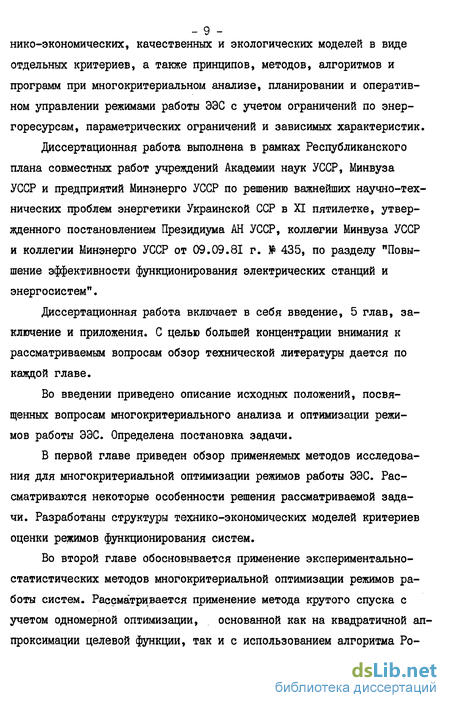 - 9 -

нико-экономических, качественных и экологических моделей в виде отдельных критериев, а также принципов, методов, алгоритмов и программ при многокритериальном анализе, планировании и оперативном управлении режимами работы ЭЭС с учетом ограничений по энергоресурсам, параметрических ограничений и зависимых характеристик.

Диссертационная работа выполнена в рамках Республиканского плана совместных работ учреждений Академии наук УССР, Минвуза УССР и предприятий Минэнерго УССР по решению важнейших научно-технических проблем энергетики Украинской ССР в XI пятилетке, утвержденного постановлением Президиума АН УССР, коллегии Минвуза УССР и коллегии Минэнерго УССР от 09.09.81 г. № 435, по разделу "Повышение эффективности функционирования электрических станций и энергосистем".

Диссертационная работа включает в себя введение, 5 глав, заключение и приложения. С целью большей концентрации внимания к рассматриваемым вопросам обзор технической литературы дается по каждой главе.

Во введении приведено описание исходных положений, посвященных вопросам многокритериального анализа и оптимизации режимов работы ЭЭС. Определена постановка задачи.

В первой главе приведен обзор применяемых методов исследования для многокритериальной оптимизации режимов работы ЭЭС. Рассматриваются некоторые особенности решения рассматриваемой задачи. Разработаны структуры технико-экономических моделей критериев оценки режимов функционирования систем.

Во второй главе обосновывается применение экспериментально-статистических методов многокритериальной оптимизации режимов работы систем. Рассматривается применение метода крутого спуска с учетом одномерной оптимизации, основанной как на квадратичной аппроксимации целевой функции, так и с использованием алгоритма Ро-

dsLib.net
библиотека диссертаций